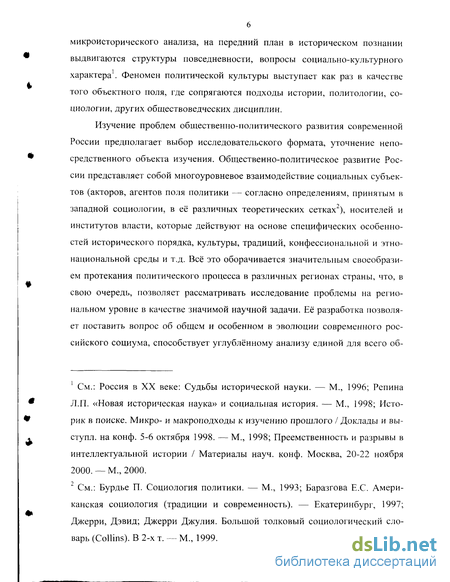 6

микроисторического анализа, на передний план в историческом познании выдвигаются структуры повседневности, вопросы социально-культурного характера$^1$. Феномен политической культуры выступает как раз в качестве того объектного поля, где сопрягаются подходы истории, политологии, социологии, других обществоведческих дисциплин.

Изучение проблем общественно-политического развития современной России предполагает выбор исследовательского формата, уточнение непосредственного объекта изучения. Общественно-политическое развитие России представляет собой многоуровневое взаимодействие социальных субъектов (акторов, агентов поля политики — согласно определениям, принятым в западной социологии, в её различных теоретических сетках$^2$), носителей и институтов власти, которые действуют на основе специфических особенностей исторического порядка, культуры, традиций, конфессиональной и этнонациональной среды и т.д. Всё это оборачивается значительным своеобразием протекания политического процесса в различных регионах страны, что, в свою очередь, позволяет рассматривать исследование проблемы на региональном уровне в качестве значимой научной задачи. Её разработка позволяет поставить вопрос об общем и особенном в эволюции современного российского социума, способствует углублённому анализу единой для всего об-

$^1$ См.: Россия в XX веке: Судьбы исторической науки. — М., 1996; Репина Л.П. «Новая историческая наука» и социальная история. — М., 1998; Историк в поиске. Микро- и макроподходы к изучению прошлого / Доклады и выступл. на конф. 5-6 октября 1998. — М., 1998; Преемственность и разрывы в интеллектуальной истории / Материалы науч. конф. Москва, 20-22 ноября 2000. — М., 2000.

$^2$ См.: Бурдье П. Социология политики. — М., 1993; Баразгова Е.С. Американская социология (традиции и современность). — Екатеринбург, 1997; Джерри, Дэвид; Джерри Джулия. Большой толковый социологический словарь (Collins). В 2-х т. — М., 1999.

dsLib.net
библиотека диссертаций